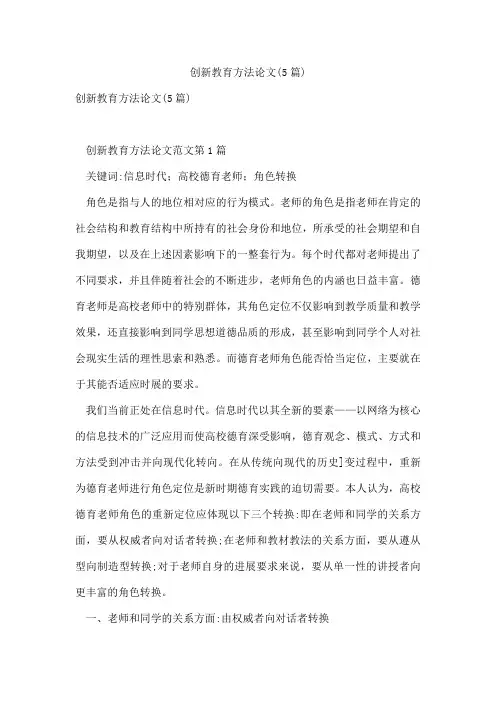 创新教育方法论文(5篇)

创新教育方法论文(5篇)

创新教育方法论文范文第1篇

关键词:信息时代;高校德育老师;角色转换

角色是指与人的地位相对应的行为模式。老师的角色是指老师在肯定的社会结构和教育结构中所持有的社会身份和地位,所承受的社会期望和自我期望,以及在上述因素影响下的一整套行为。每个时代都对老师提出了不同要求,并且伴随着社会的不断进步,老师角色的内涵也日益丰富。德育老师是高校老师中的特别群体,其角色定位不仅影响到教学质量和教学效果,还直接影响到同学思想道德品质的形成,甚至影响到同学个人对社会现实生活的理性思索和熟悉。而德育老师角色能否恰当定位,主要就在于其能否适应时展的要求。

我们当前正处在信息时代。信息时代以其全新的要素——以网络为核心的信息技术的广泛应用而使高校德育深受影响,德育观念、模式、方式和方法受到冲击并向现代化转向。在从传统向现代的历史]变过程中,重新为德育老师进行角色定位是新时期德育实践的迫切需要。本人认为,高校德育老师角色的重新定位应体现以下三个转换:即在老师和同学的关系方面,要从权威者向对话者转换;在老师和教材教法的关系方面,要从遵从型向制造型转换;对于老师自身的进展要求来说,要从单一性的讲授者向更丰富的角色转换。

一、老师和同学的关系方面:由权威者向对话者转换